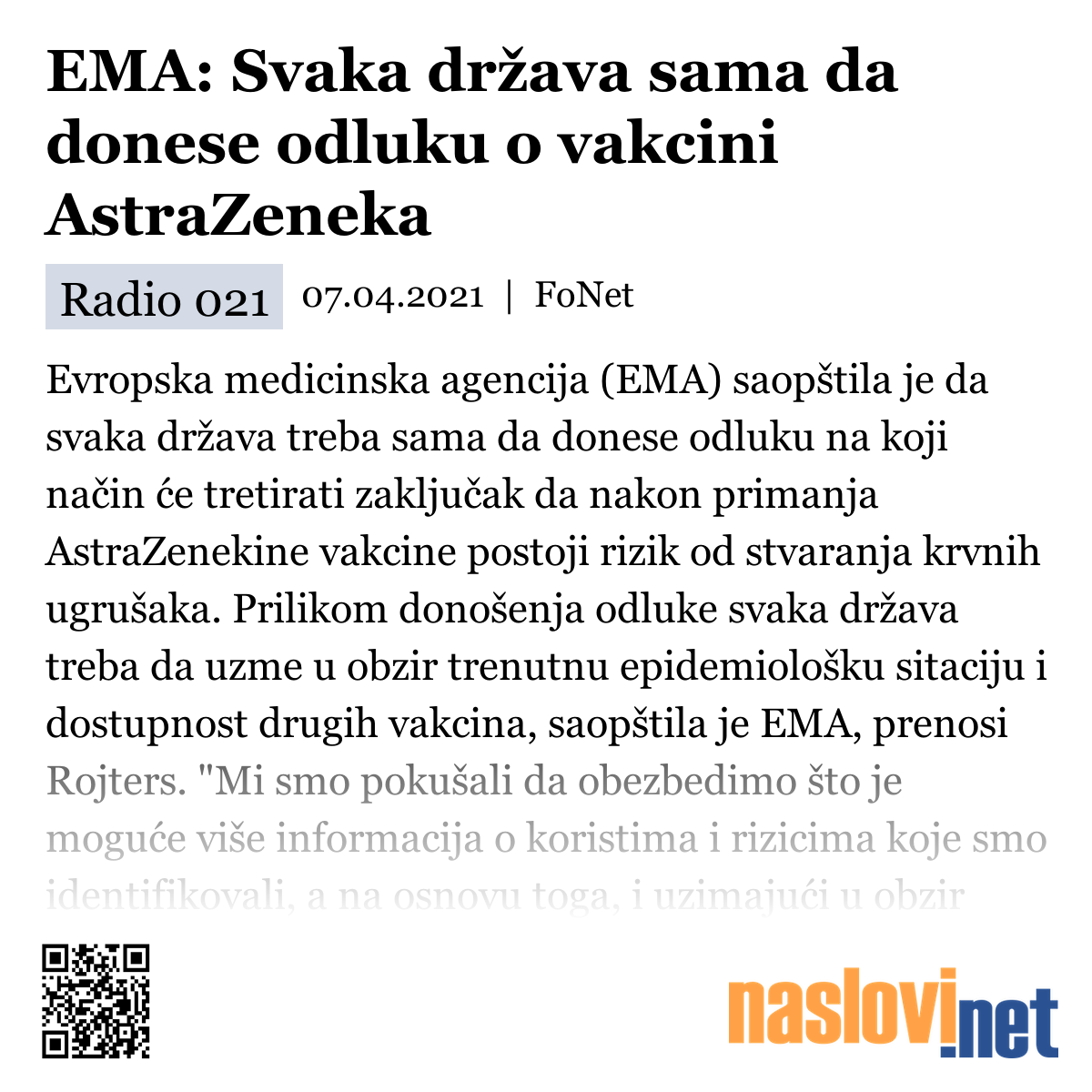 EMA: Svaka država sama da donese odluku o vakcini AstraZeneka

Radio 021 07.04.2021 | FoNet

Evropska medicinska agencija (EMA) saopštila je da svaka država treba sama da donese odluku na koji način će tretirati zaključak da nakon primanja AstraZenekine vakcine postoji rizik od stvaranja krvnih ugrušaka. Prilikom donošenja odluke svaka država treba da uzme u obzir trenutnu epidemiološku sitaciju i dostupnost drugih vakcina, saopštila je EMA, prenosi Rojters. "Mi smo pokušali da obezbedimo što je moguće više informacija o koristima i rizicima koje smo identifikovali, a na osnovu toga, i uzimajući u obzir

naslovi.net